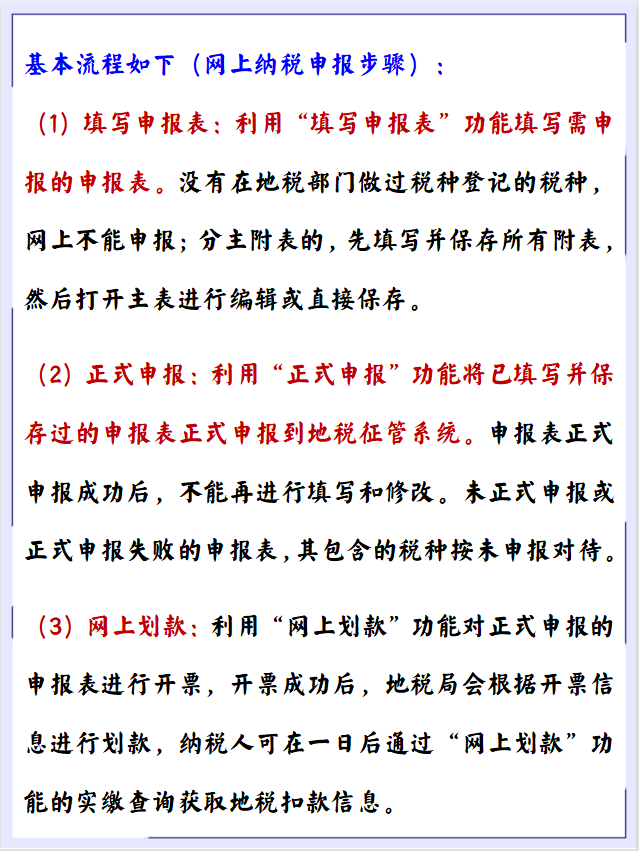 基本流程如下（网上纳税申报步骤）：

（1）填写申报表：利用“填写申报表”功能填写需申报的申报表。没有在地税部门做过税种登记的税种，网上不能申报；分主附表的，先填写并保存所有附表，然后打开主表进行编辑或直接保存。

（2）正式申报：利用“正式申报”功能将已填写并保存过的申报表正式申报到地税征管系统。申报表正式申报成功后，不能再进行填写和修改。未正式申报或正式申报失败的申报表，其包含的税种按未申报对待。

（3）网上划款：利用“网上划款”功能对正式申报的申报表进行开票，开票成功后，地税局会根据开票信息进行划款，纳税人可在一日后通过“网上划款”功能的实缴查询获取地税扣款信息。